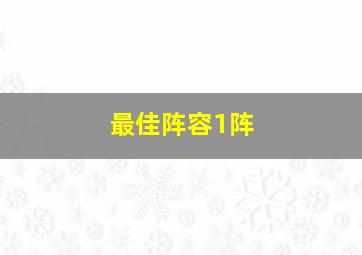 最佳阵容1阵